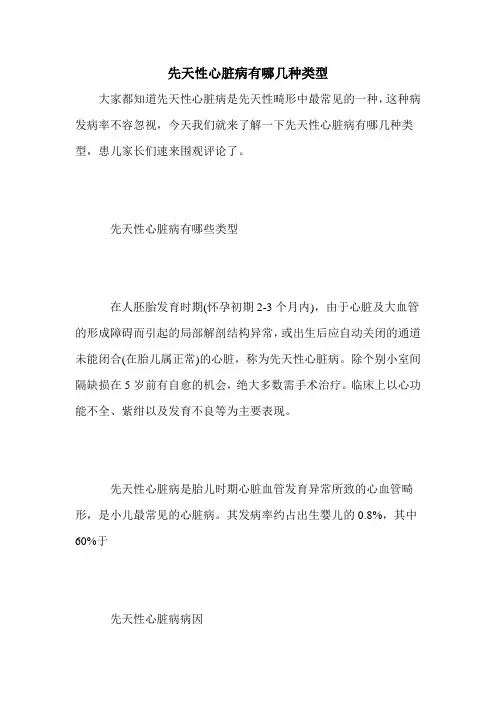 先天性心脏病有哪几种类型

大家都知道先天性心脏病是先天性畸形中最常见的一种，这种病发病率不容忽视，今天我们就来了解一下先天性心脏病有哪几种类型，患儿家长们速来围观评论了。

先天性心脏病有哪些类型

在人胚胎发育时期(怀孕初期 2-3 个月内)，由于心脏及大血管的形成障碍而引起的局部解剖结构异常，或出生后应自动关闭的通道未能闭合(在胎儿属正常)的心脏，称为先天性心脏病。除个别小室间隔缺损在 5 岁前有自愈的机会，绝大多数需手术治疗。临床上以心功能不全、紫绀以及发育不良等为主要表现。

先天性心脏病是胎儿时期心脏血管发育异常所致的心血管畸形，是小儿最常见的心脏病。其发病率约占出生婴儿的 0.8%，其中 60%于

先天性心脏病病因